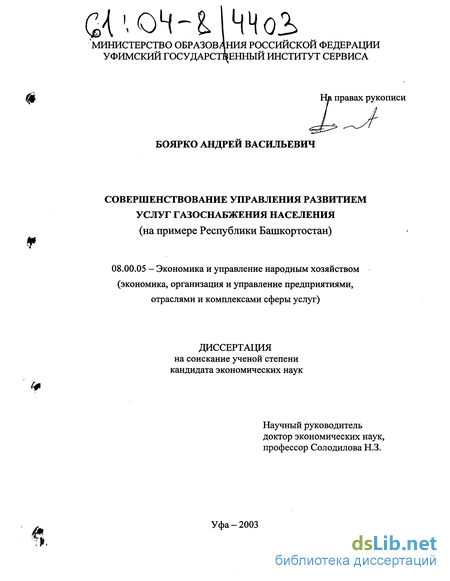 61:04-8/4403

МИНИСТЕРСТВО ОБРАЗОВАНИЯ РОССИЙСКОЙ ФЕДЕРАЦИИ
УФИМСКИЙ ГОСУДАРСТВЕННЫЙ ИНСТИТУТ СЕРВИСА

На правах рукописи

БОЯРКО АНДРЕЙ ВАСИЛЬЕВИЧ

СОВЕРШЕНСТВОВАНИЕ УПРАВЛЕНИЯ РАЗВИТИЕМ
УСЛУГ ГАЗОСНАБЖЕНИЯ НАСЕЛЕНИЯ
(на примере Республики Башкортостан)

08.00.05 – Экономика и управление народным хозяйством
(экономика, организация и управление предприятиями,
отраслями и комплексами сферы услуг)

ДИССЕРТАЦИЯ
на соискание ученой степени
кандидата экономических наук

Научный руководитель
доктор экономических наук,
профессор Солодилова Н.З.

Уфа – 2003

dsLib.net
библиотека диссертаций